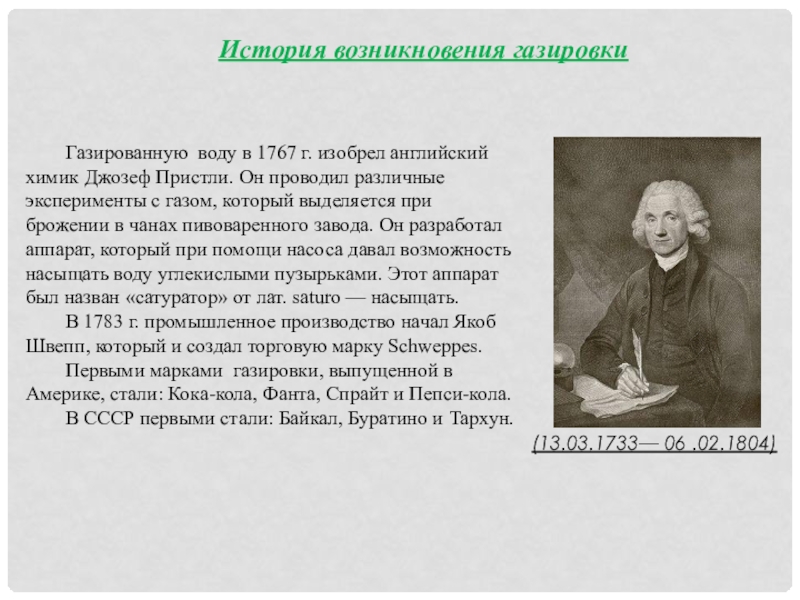 История возникновения газировки

Газированную воду в 1767 г. изобрел английский химик Джозеф Пристли. Он проводил различные эксперименты с газом, который выделяется при брожении в чанах пивоваренного завода. Он разработал аппарат, который при помощи насоса давал возможность насыщать воду углекислыми пузырьками. Этот аппарат был назван «сатуратор» от лат. saturo — насыщать.

В 1783 г. промышленное производство начал Якоб Швепп, который и создал торговую марку Schweppes.

Первыми марками газировки, выпущенной в Америке, стали: Кока-кола, Фанта, Спрайт и Пепси-кола.

В СССР первыми стали: Байкал, Буратино и Тархун.

(13.03.1733— 06 .02.1804)